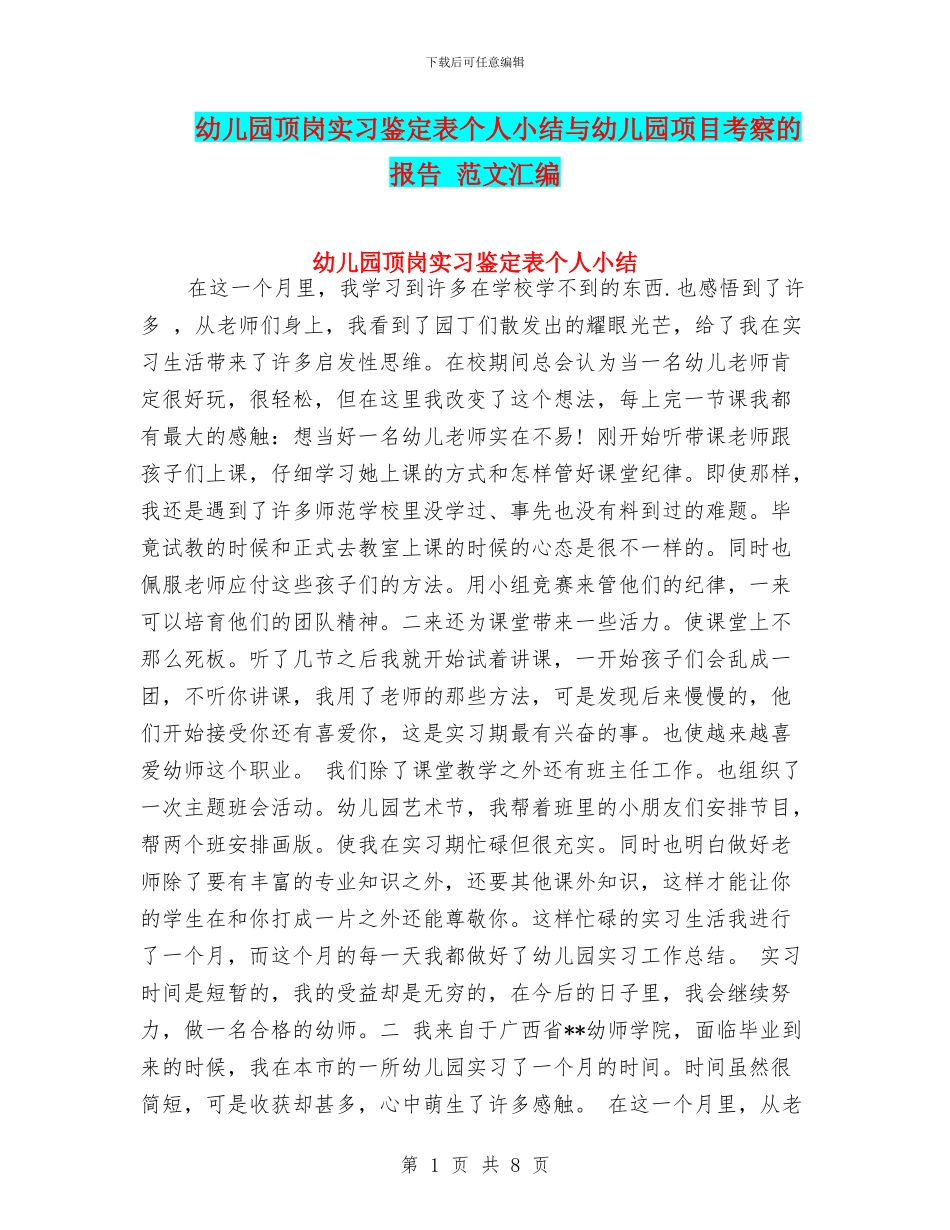 下载后可任意编辑

幼儿园顶岗实习鉴定表个人小结与幼儿园项目考察的报告 范文汇编

幼儿园顶岗实习鉴定表个人小结

在这一个月里，我学习到许多在学校学不到的东西.也感悟到了许多 ，从老师们身上，我看到了园丁们散发出的耀眼光芒，给了我在实习生活带来了许多启发性思维。在校期间总会认为当一名幼儿老师肯定很好玩，很轻松，但在这里我改变了这个想法，每上完一节课我都有最大的感触：想当好一名幼儿老师实在不易！刚开始听带课老师跟孩子们上课，仔细学习她上课的方式和怎样管好课堂纪律。即使那样，我还是遇到了许多师范学校里没学过、事先也没有料到过的难题。毕竟试教的时候和正式去教室上课的时候的心态是很不一样的。同时也佩服老师应付这些孩子们的方法。用小组竞赛来管他们的纪律，一来可以培育他们的团队精神。二来还为课堂带来一些活力。使课堂上不那么死板。听了几节之后我就开始试着讲课，一开始孩子们会乱成一团，不听你讲课，我用了老师的那些方法，可是发现后来慢慢的，他们开始接受你还有喜爱你，这是实习期最有兴奋的事。也使越来越喜爱幼师这个职业。 我们除了课堂教学之外还有班主任工作。也组织了一次主题班会活动。幼儿园艺术节，我帮着班里的小朋友们安排节目，帮两个班安排画版。使我在实习期忙碌但很充实。同时也明白做好老师除了要有丰富的专业知识之外，还要其他课外知识，这样才能让你的学生在和你打成一片之外还能尊敬你。这样忙碌的实习生活我进行了一个月，而这个月的每一天我都做好了幼儿园实习工作总结。 实习时间是短暂的，我的受益却是无穷的，在今后的日子里，我会继续努力，做一名合格的幼师。二 我来自于广西省**幼师学院，面临毕业到来的时候，我在本市的一所幼儿园实习了一个月的时间。时间虽然很简短，可是收获却甚多，心中萌生了许多感触。 在这一个月里，从老

第 1 页 共 8 页